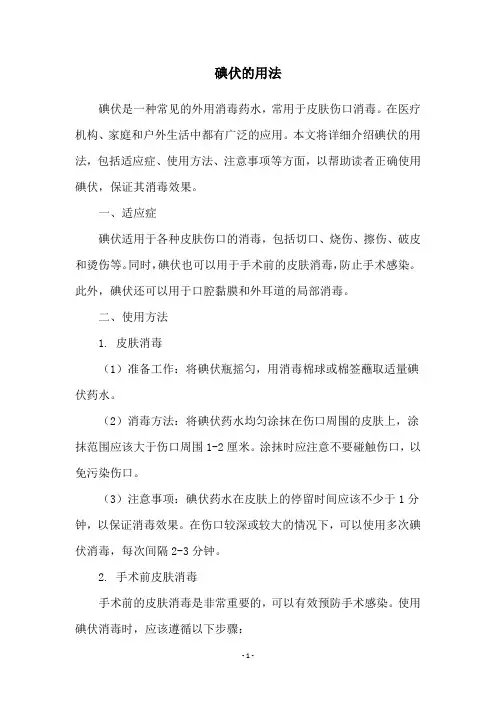 碘伏的用法

碘伏是一种常见的外用消毒药水，常用于皮肤伤口消毒。在医疗机构、家庭和户外生活中都有广泛的应用。本文将详细介绍碘伏的用法，包括适应症、使用方法、注意事项等方面，以帮助读者正确使用碘伏，保证其消毒效果。

一、适应症

碘伏适用于各种皮肤伤口的消毒，包括切口、烧伤、擦伤、破皮和烫伤等。同时，碘伏也可以用于手术前的皮肤消毒，防止手术感染。此外，碘伏还可以用于口腔黏膜和外耳道的局部消毒。

二、使用方法

1. 皮肤消毒

（1）准备工作：将碘伏瓶摇匀，用消毒棉球或棉签蘸取适量碘伏药水。

（2）消毒方法：将碘伏药水均匀涂抹在伤口周围的皮肤上，涂抹范围应该大于伤口周围 1-2 厘米。涂抹时应注意不要碰触伤口，以免污染伤口。

（3）注意事项：碘伏药水在皮肤上的停留时间应该不少于 1 分钟，以保证消毒效果。在伤口较深或较大的情况下，可以使用多次碘伏消毒，每次间隔 2-3 分钟。

2. 手术前皮肤消毒

手术前的皮肤消毒是非常重要的，可以有效预防手术感染。使用碘伏消毒时，应该遵循以下步骤：

- 1 -